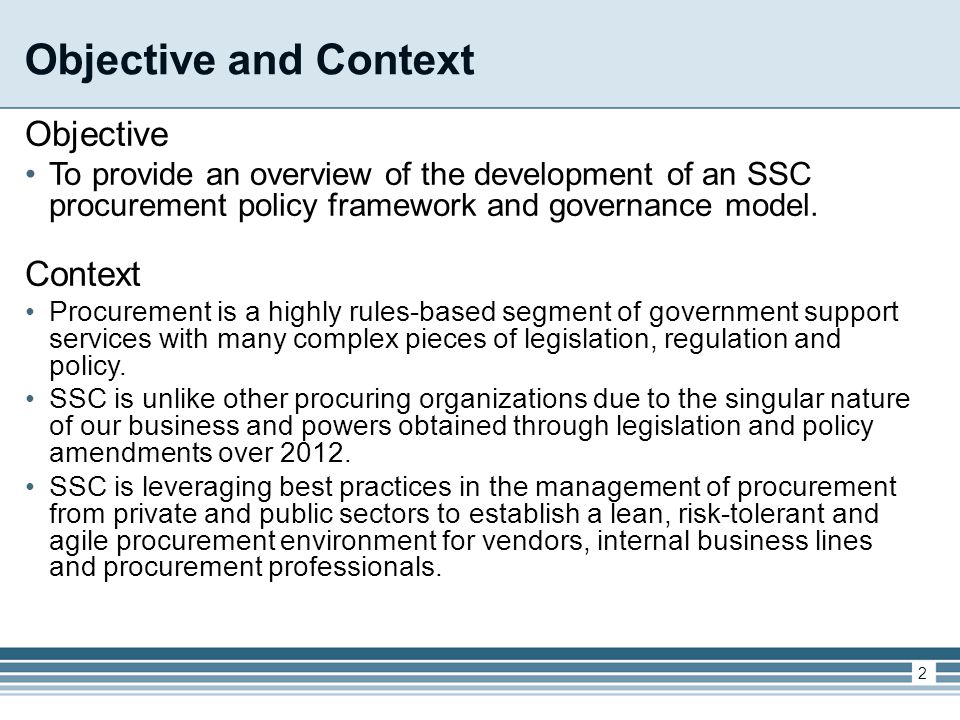 Objective and Context

Objective

• To provide an overview of the development of an SSC procurement policy framework and governance model.

Context

• Procurement is a highly rules-based segment of government support services with many complex pieces of legislation, regulation and policy.
• SSC is unlike other procuring organizations due to the singular nature of our business and powers obtained through legislation and policy amendments over 2012.
• SSC is leveraging best practices in the management of procurement from private and public sectors to establish a lean, risk-tolerant and agile procurement environment for vendors, internal business lines and procurement professionals.

2